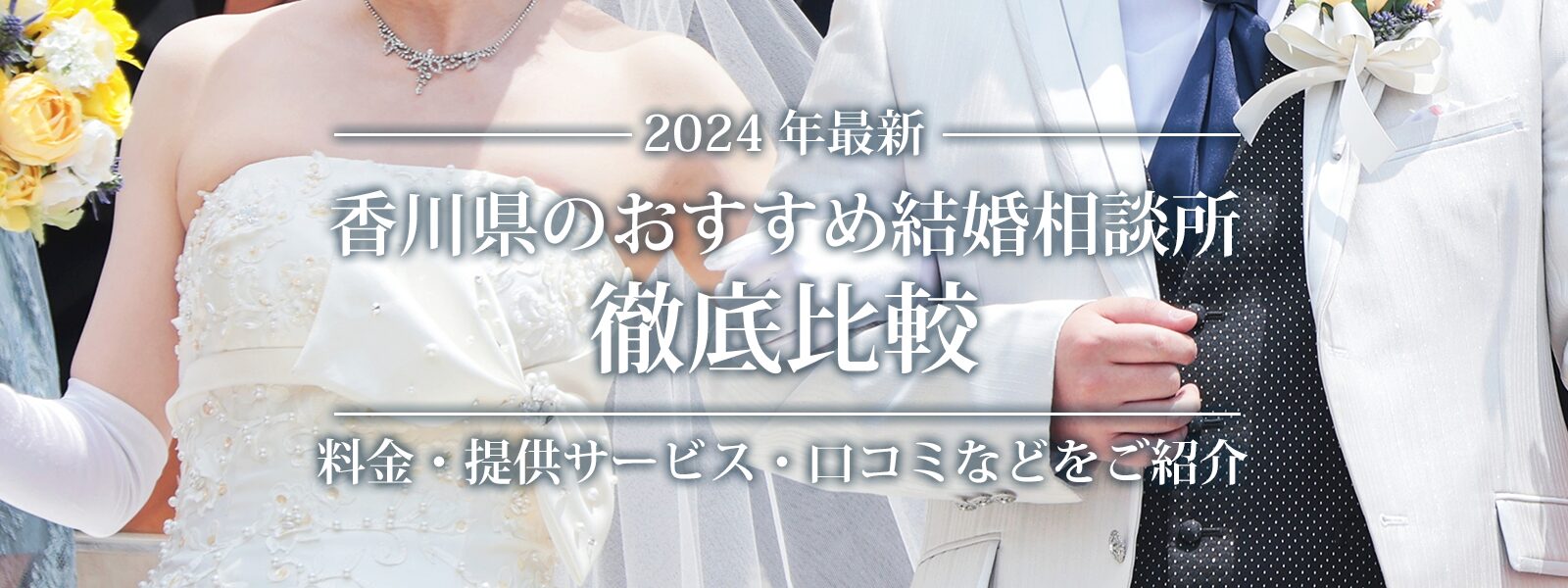 2024 年最新

香川県のおすすめ結婚相談所
徹底比較

料金・提供サービス・口コミなどをご紹介